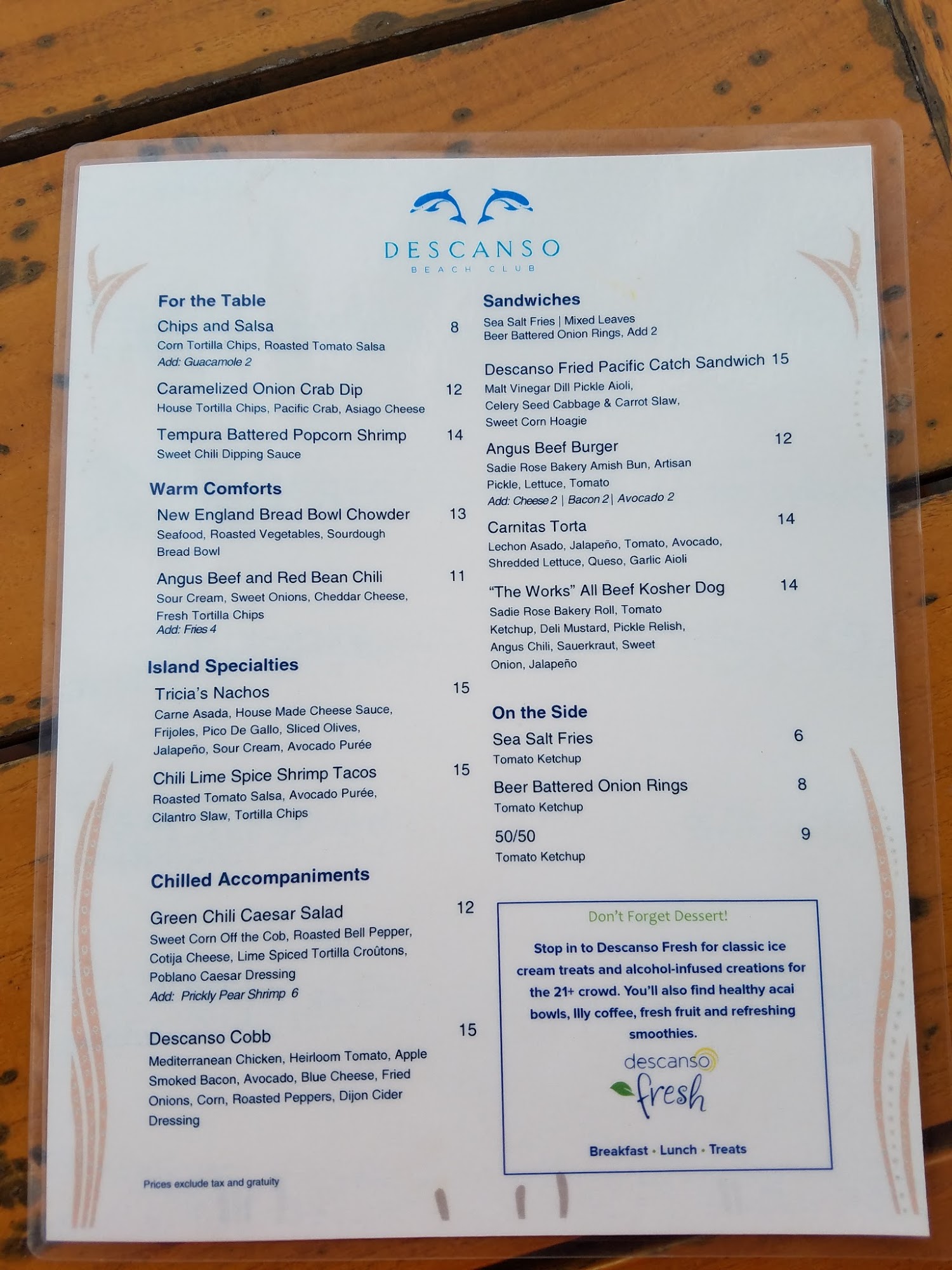 DESCANSO
BEACH CLUB

For the Table

Chips and Salsa 8
Corn Tortilla Chips, Roasted Tomato Salsa
Add: Guacamole 2

Caramelized Onion Crab Dip 12
House Tortilla Chips, Pacific Crab, Asiago Cheese

Tempura Battered Popcorn Shrimp 14
Sweet Chili Dipping Sauce

Warm Comforts

New England Bread Bowl Chowder 13
Seafood, Roasted Vegetables, Sourdough Bread Bowl

Angus Beef and Red Bean Chili 11
Sour Cream, Sweet Onions, Cheddar Cheese, Fresh Tortilla Chips
Add: Fries 4

Island Specialties

Tricia's Nachos 15
Carne Asada, House Made Cheese Sauce, Frijoles, Pico De Gallo, Sliced Olives, Jalapeño, Sour Cream, Avocado Purée

Chili Lime Spice Shrimp Tacos 15
Roasted Tomato Salsa, Avocado Purée, Cilantro Slaw, Tortilla Chips

Chilled Accompaniments

Green Chili Caesar Salad 12
Sweet Corn Off the Cob, Roasted Bell Pepper, Cotija Cheese, Lime Spiced Tortilla Croûtons, Poblano Caesar Dressing
Add: Prickly Pear Shrimp 6

Descanso Cobb 15
Mediterranean Chicken, Heirloom Tomato, Apple Smoked Bacon, Avocado, Blue Cheese, Fried Onions, Corn, Roasted Peppers, Dijon Cider Dressing

Prices exclude tax and gratuity

Sandwiches
Sea Salt Fries | Mixed Leaves
Beer Battered Onion Rings, Add 2

Descanso Fried Pacific Catch Sandwich 15
Malt Vinegar Dill Pickle Aioli, Celery Seed Cabbage & Carrot Slaw, Sweet Corn Hoagie

Angus Beef Burger 12
Sadie Rose Bakery Amish Bun, Artisan Pickle, Lettuce, Tomato
Add: Cheese 2 | Bacon 2 | Avocado 2

Carnitas Torta 14
Lechon Asado, Jalapeño, Tomato, Avocado, Shredded Lettuce, Queso, Garlic Aioli

"The Works" All Beef Kosher Dog 14
Sadie Rose Bakery Roll, Tomato Ketchup, Deli Mustard, Pickle Relish, Angus Chili, Sauerkraut, Sweet Onion, Jalapeño

On the Side

Sea Salt Fries 6
Tomato Ketchup

Beer Battered Onion Rings 8
Tomato Ketchup

50/50 9
Tomato Ketchup

Don't Forget Dessert!

Stop in to Descanso Fresh for classic ice cream treats and alcohol-infused creations for the 21+ crowd. You'll also find healthy acai bowls, Illy coffee, fresh fruit and refreshing smoothies.

descanso
fresh

Breakfast • Lunch • Treats